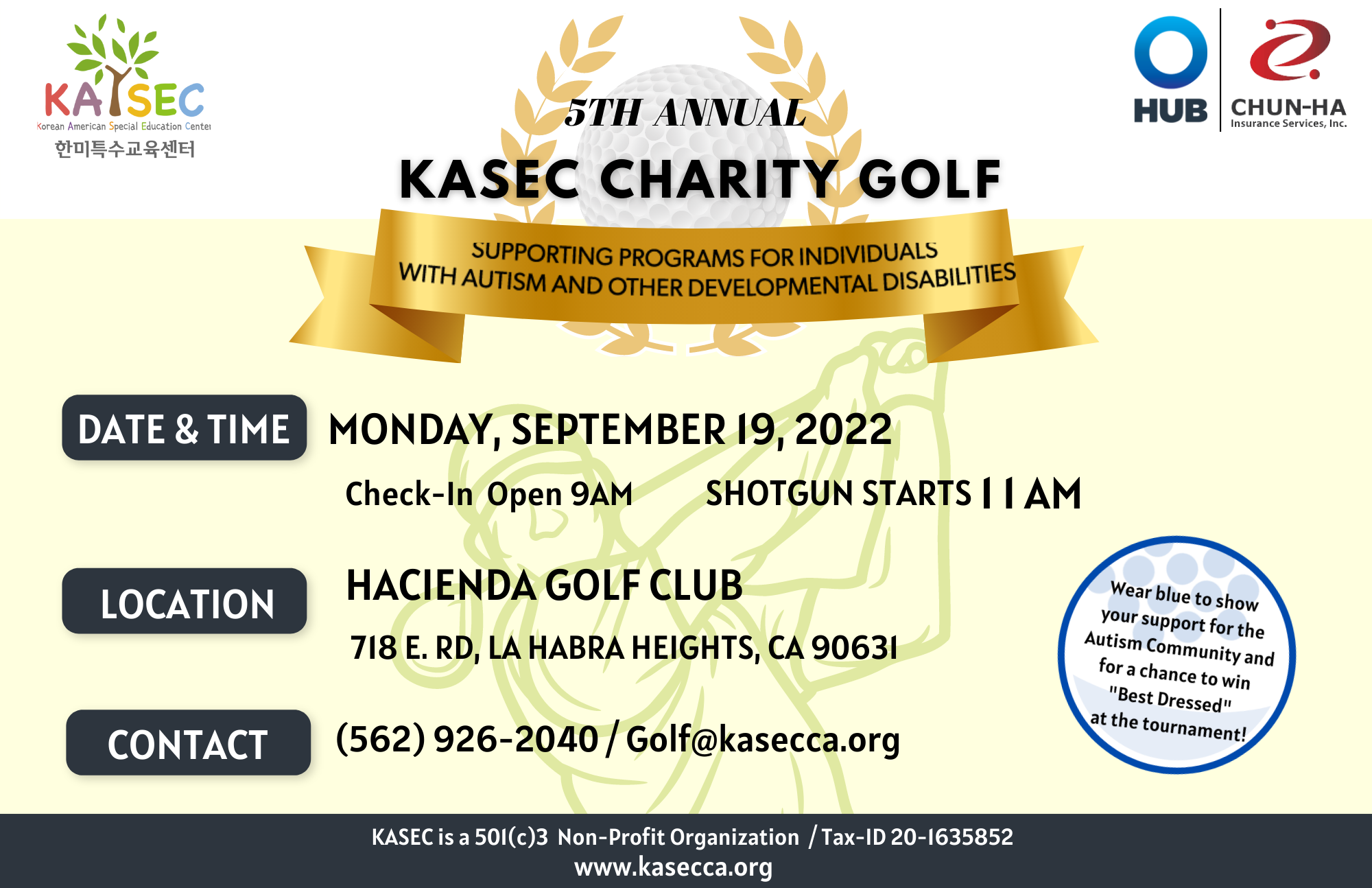 KASEC
Korean American Special Education Center
한미특수교육센터

HUB

CHUN-HA
Insurance Services, Inc.

5TH ANNUAL

KASEC CHARITY GOLF

SUPPORTING PROGRAMS FOR INDIVIDUALS WITH AUTISM AND OTHER DEVELOPMENTAL DISABILITIES

DATE & TIME

MONDAY, SEPTEMBER 19, 2022

Check-In Open 9AM SHOTGUN STARTS 11 AM

LOCATION

HACIENDA GOLF CLUB

718 E. RD, LA HABRA HEIGHTS, CA 90631

CONTACT

(562) 926-2040 / Golf@kasecca.org

Wear blue to show your support for the Autism Community and for a chance to win "Best Dressed" at the tournament!

KASEC is a 501(c)3 Non-Profit Organization / Tax-ID 20-1635852
www.kasecca.org